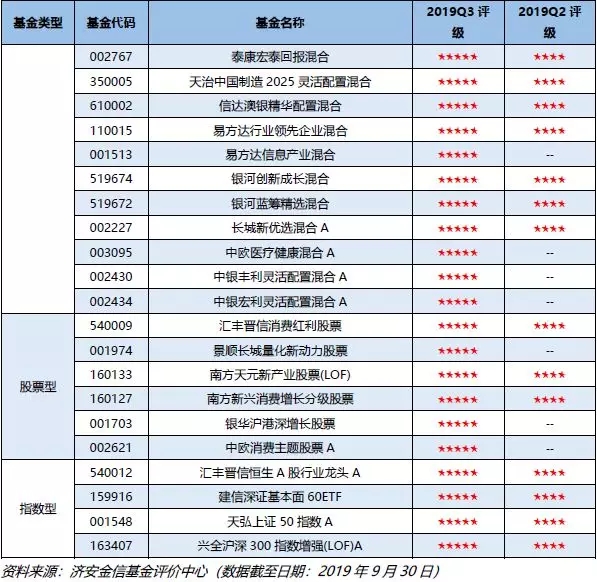 | 基金类型 | 基金代码 | 基金名称 | 2019Q3 评级 | 2019Q2 评级 |
|---|---|---|---|---|
| | 002767 | 泰康宏泰回报混合 | ★★★★★ | ★★★★ |
| | 350005 | 天治中国制造 2025 灵活配置混合 | ★★★★★ | ★★★★ |
| | 610002 | 信达澳银精华配置混合 | ★★★★★ | ★★★★ |
| | 110015 | 易方达行业领先企业混合 | ★★★★★ | ★★★★ |
| | 001513 | 易方达信息产业混合 | ★★★★★ | -- |
| | 519674 | 银河创新成长混合 | ★★★★★ | ★★★★ |
| | 519672 | 银河蓝筹精选混合 | ★★★★★ | ★★★★ |
| | 002227 | 长城新优选混合 A | ★★★★★ | ★★★★ |
| | 003095 | 中欧医疗健康混合 A | ★★★★★ | -- |
| | 002430 | 中银丰利灵活配置混合 A | ★★★★★ | -- |
| | 002434 | 中银宏利灵活配置混合 A | ★★★★★ | -- |
| 股票型 | 540009 | 汇丰晋信消费红利股票 | ★★★★★ | ★★★★ |
| | 001974 | 景顺长城量化新动力股票 | ★★★★★ | -- |
| | 160133 | 南方天元新产业股票(LOF) | ★★★★★ | ★★★★ |
| | 160127 | 南方新兴消费增长分级股票 | ★★★★★ | ★★★★ |
| | 001703 | 银华沪港深增长股票 | ★★★★★ | -- |
| | 002621 | 中欧消费主题股票 A | ★★★★★ | -- |
| 指数型 | 540012 | 汇丰晋信恒生 A 股行业龙头 A | ★★★★★ | ★★★★ |
| | 159916 | 建信深证基本面 60ETF | ★★★★★ | ★★★★ |
| | 001548 | 天弘上证 50 指数 A | ★★★★★ | ★★★★ |
| | 163407 | 兴全沪深 300 指数增强(LOF)A | ★★★★★ | ★★★★ |

资料来源：济安金信基金评价中心（数据截至日期：2019 年 9 月 30 日）